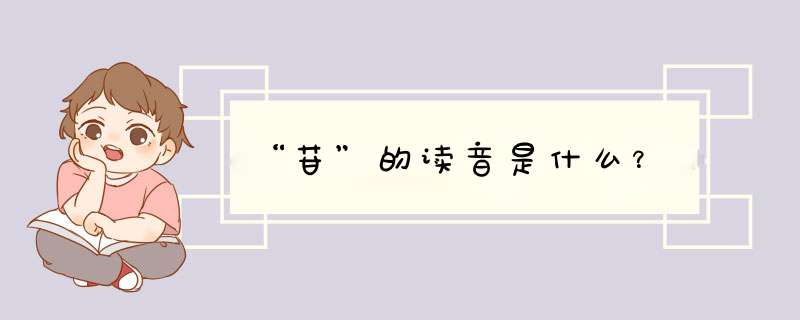 “苷”的读音是什么？